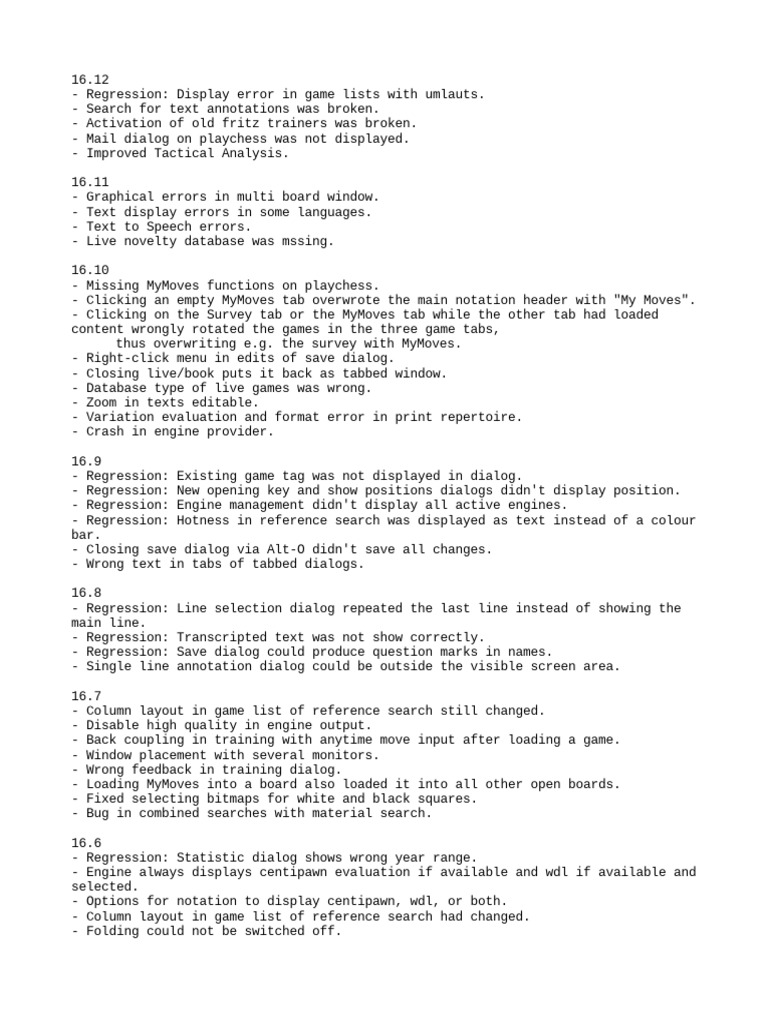 16.12
- Regression: Display error in game lists with umlauts.
- Search for text annotations was broken.
- Activation of old fritz trainers was broken.
- Mail dialog on playchess was not displayed.
- Improved Tactical Analysis.

16.11
- Graphical errors in multi board window.
- Text display errors in some languages.
- Text to Speech errors.
- Live novelty database was mssing.

16.10
- Missing MyMoves functions on playchess.
- Clicking an empty MyMoves tab overwrote the main notation header with "My Moves".
- Clicking on the Survey tab or the MyMoves tab while the other tab had loaded content wrongly rotated the games in the three game tabs,
thus overwriting e.g. the survey with MyMoves.
- Right-click menu in edits of save dialog.
- Closing live/book puts it back as tabbed window.
- Database type of live games was wrong.
- Zoom in texts editable.
- Variation evaluation and format error in print repertoire.
- Crash in engine provider.

16.9
- Regression: Existing game tag was not displayed in dialog.
- Regression: New opening key and show positions dialogs didn't display position.
- Regression: Engine management didn't display all active engines.
- Regression: Hotness in reference search was displayed as text instead of a colour bar.
- Closing save dialog via Alt-O didn't save all changes.
- Wrong text in tabs of tabbed dialogs.

16.8
- Regression: Line selection dialog repeated the last line instead of showing the main line.
- Regression: Transcripted text was not show correctly.
- Regression: Save dialog could produce question marks in names.
- Single line annotation dialog could be outside the visible screen area.

16.7
- Column layout in game list of reference search still changed.
- Disable high quality in engine output.
- Back coupling in training with anytime move input after loading a game.
- Window placement with several monitors.
- Wrong feedback in training dialog.
- Loading MyMoves into a board also loaded it into all other open boards.
- Fixed selecting bitmaps for white and black squares.
- Bug in combined searches with material search.

16.6
- Regression: Statistic dialog shows wrong year range.
- Engine always displays centipawn evaluation if available and wdl if available and selected.
- Options for notation to display centipawn, wdl, or both.
- Column layout in game list of reference search had changed.
- Folding could not be switched off.